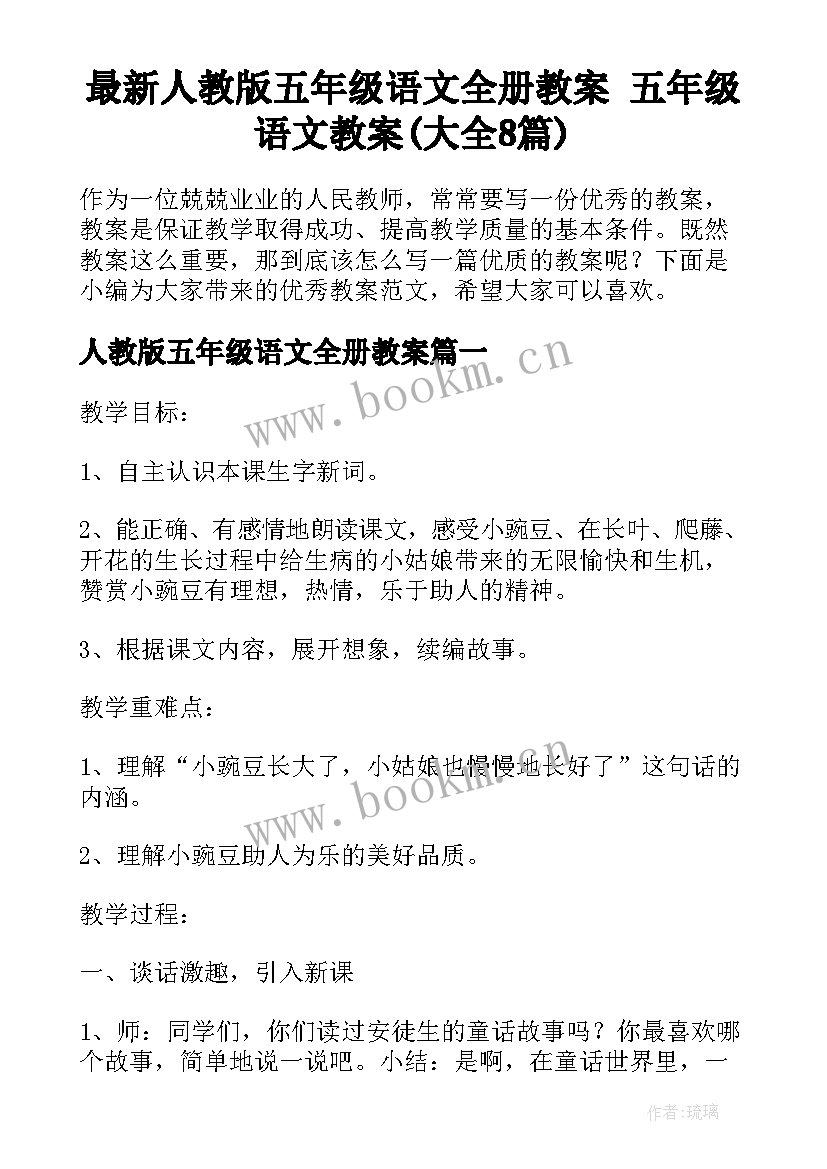 最新人教版五年级语文全册教案 五年级语文教案(大全8篇)

作为一位兢兢业业的人民教师，常常要写一份优秀的教案，教案是保证教学取得成功、提高教学质量的基本条件。既然教案这么重要，那到底该怎么写一篇优质的教案呢？下面是小编为大家带来的优秀教案范文，希望大家可以喜欢。

人教版五年级语文全册教案篇一

www.bookm.cn

教学目标：

1、自主认识本课生字新词。

2、能正确、有感情地朗读课文，感受小豌豆、在长叶、爬藤、开花的生长过程中给生病的小姑娘带来的无限愉快和生机，赞赏小豌豆有理想，热情，乐于助人的精神。

3、根据课文内容，展开想象，续编故事。

教学重难点：

1、理解“小豌豆长大了，小姑娘也慢慢地长好了”这句话的内涵。

www.bookm.cn

2、理解小豌豆助人为乐的美好品质。

教学过程：

一、谈话激趣，引入新课

1、师：同学们，你们读过安徒生的童话故事吗？你最喜欢哪个故事，简单地说一说吧。小结：是啊，在童话世界里，一

作者：琉璃